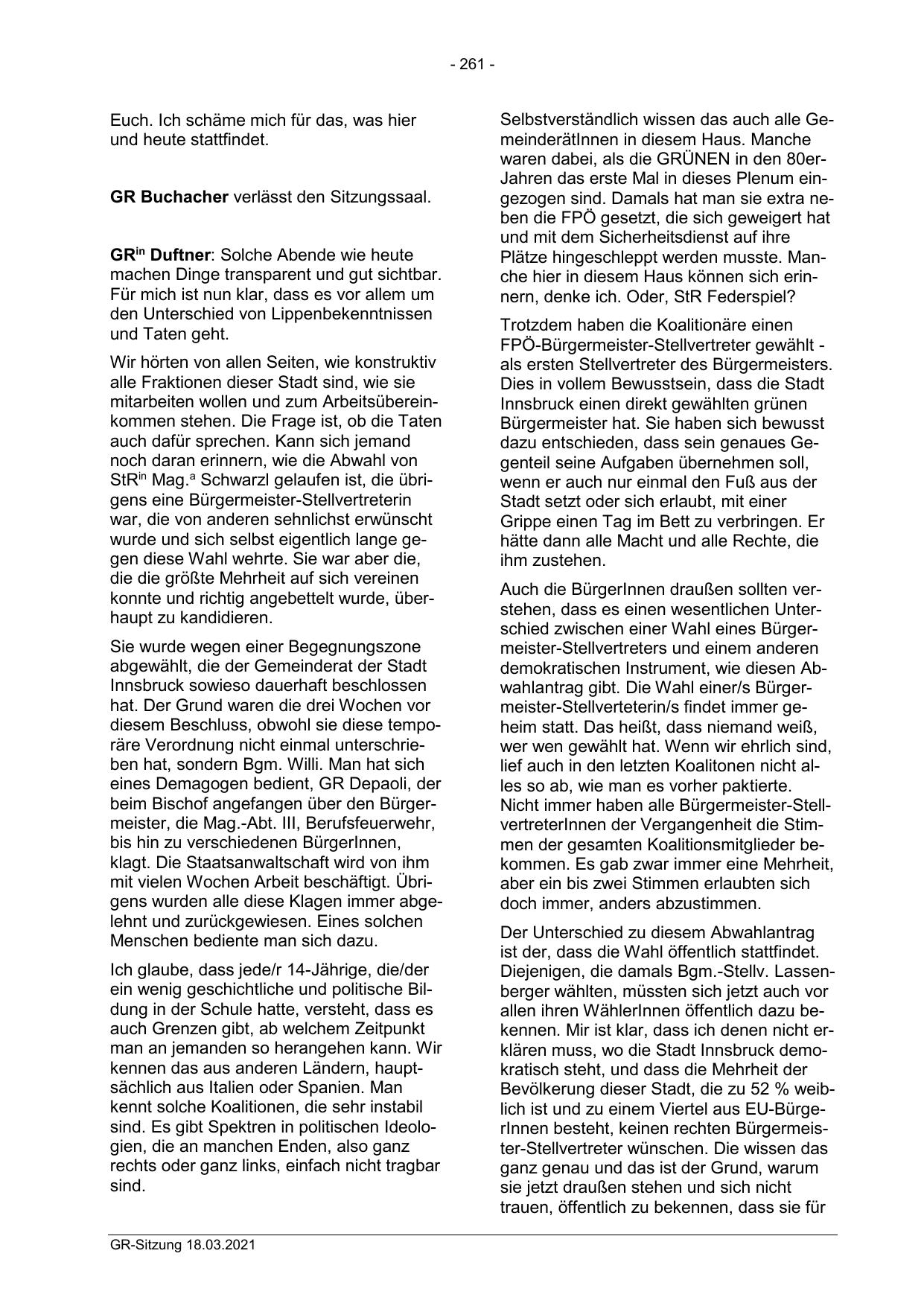 - 261 -

Euch. Ich schäme mich für das, was hier und heute stattfindet.

GR Buchacher verlässt den Sitzungssaal.

GR$^{in}$ Duftner: Solche Abende wie heute machen Dinge transparent und gut sichtbar. Für mich ist nun klar, dass es vor allem um den Unterschied von Lippenbekenntnissen und Taten geht.

Wir hörten von allen Seiten, wie konstruktiv alle Fraktionen dieser Stadt sind, wie sie mitarbeiten wollen und zum Arbeitsübereinkommen stehen. Die Frage ist, ob die Taten auch dafür sprechen. Kann sich jemand noch daran erinnern, wie die Abwahl von StR$^{in}$ Mag.$^{a}$ Schwarzl gelaufen ist, die übrigens eine Bürgermeister-Stellvertreterin war, die von anderen sehnlichst erwünscht wurde und sich selbst eigentlich lange gegen diese Wahl wehrte. Sie war aber die, die die größte Mehrheit auf sich vereinen konnte und richtig angebettelt wurde, überhaupt zu kandidieren.

Sie wurde wegen einer Begegnungszone abgewählt, die der Gemeinderat der Stadt Innsbruck sowieso dauerhaft beschlossen hat. Der Grund waren die drei Wochen vor diesem Beschluss, obwohl sie diese temporäre Verordnung nicht einmal unterschrieben hat, sondern Bgm. Willi. Man hat sich eines Demagogen bedient, GR Depaoli, der beim Bischof angefangen über den Bürgermeister, die Mag.-Abt. III, Berufsfeuerwehr, bis hin zu verschiedenen BürgerInnen, klagt. Die Staatsanwaltschaft wird von ihm mit vielen Wochen Arbeit beschäftigt. Übrigens wurden alle diese Klagen immer abgelehnt und zurückgewiesen. Eines solchen Menschen bediente man sich dazu.

Ich glaube, dass jede/r 14-Jährige, die/der ein wenig geschichtliche und politische Bildung in der Schule hatte, versteht, dass es auch Grenzen gibt, ab welchem Zeitpunkt man an jemanden so herangehen kann. Wir kennen das aus anderen Ländern, hauptsächlich aus Italien oder Spanien. Man kennt solche Koalitionen, die sehr instabil sind. Es gibt Spektren in politischen Ideologien, die an manchen Enden, also ganz rechts oder ganz links, einfach nicht tragbar sind.

Selbstverständlich wissen das auch alle GemeinderätInnen in diesem Haus. Manche waren dabei, als die GRÜNEN in den 80er-Jahren das erste Mal in dieses Plenum eingezogen sind. Damals hat man sie extra neben die FPÖ gesetzt, die sich geweigert hat und mit dem Sicherheitsdienst auf ihre Plätze hingeschleppt werden musste. Manche hier in diesem Haus können sich erinnern, denke ich. Oder, StR Federspiel?

Trotzdem haben die Koalitionäre einen FPÖ-Bürgermeister-Stellvertreter gewählt - als ersten Stellvertreter des Bürgermeisters. Dies in vollem Bewusstsein, dass die Stadt Innsbruck einen direkt gewählten grünen Bürgermeister hat. Sie haben sich bewusst dazu entschieden, dass sein genaues Gegenteil seine Aufgaben übernehmen soll, wenn er auch nur einmal den Fuß aus der Stadt setzt oder sich erlaubt, mit einer Grippe einen Tag im Bett zu verbringen. Er hätte dann alle Macht und alle Rechte, die ihm zustehen.

Auch die BürgerInnen draußen sollten verstehen, dass es einen wesentlichen Unterschied zwischen einer Wahl eines Bürgermeister-Stellvertreters und einem anderen demokratischen Instrument, wie diesen Abwahlantrag gibt. Die Wahl einer/s Bürgermeister-Stellverteterin/s findet immer geheim statt. Das heißt, dass niemand weiß, wer wen gewählt hat. Wenn wir ehrlich sind, lief auch in den letzten Koalitonen nicht alles so ab, wie man es vorher paktierte. Nicht immer haben alle Bürgermeister-StellvertreterInnen der Vergangenheit die Stimmen der gesamten Koalitionsmitglieder bekommen. Es gab zwar immer eine Mehrheit, aber ein bis zwei Stimmen erlaubten sich doch immer, anders abzustimmen.

Der Unterschied zu diesem Abwahlantrag ist der, dass die Wahl öffentlich stattfindet. Diejenigen, die damals Bgm.-Stellv. Lassenberger wählten, müssten sich jetzt auch vor allen ihren WählerInnen öffentlich dazu bekennen. Mir ist klar, dass ich denen nicht erklären muss, wo die Stadt Innsbruck demokratisch steht, und dass die Mehrheit der Bevölkerung dieser Stadt, die zu 52 % weiblich ist und zu einem Viertel aus EU-BürgerInnen besteht, keinen rechten Bürgermeister-Stellvertreter wünschen. Die wissen das ganz genau und das ist der Grund, warum sie jetzt draußen stehen und sich nicht trauen, öffentlich zu bekennen, dass sie für

GR-Sitzung 18.03.2021